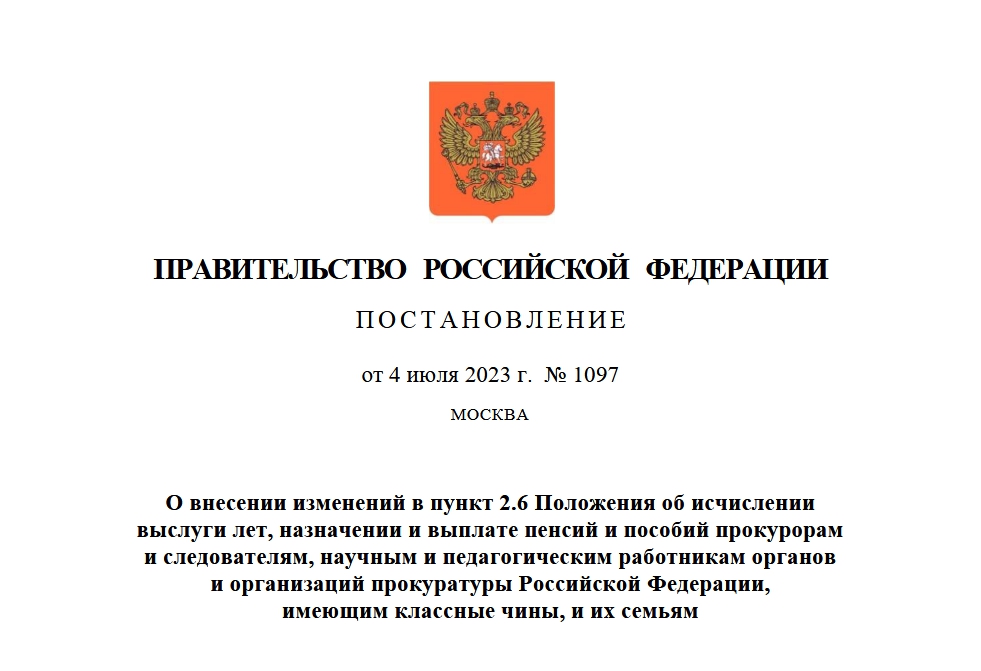 ПРАВИТЕЛЬСТВО РОССИЙСКОЙ ФЕДЕРАЦИИ

ПОСТАНОВЛЕНИЕ

от 4 июля 2023 г. № 1097

МОСКВА

О внесении изменений в пункт 2.6 Положения об исчислении выслуги лет, назначении и выплате пенсий и пособий прокурорам и следователям, научным и педагогическим работникам органов и организаций прокуратуры Российской Федерации, имеющим классные чины, и их семьям